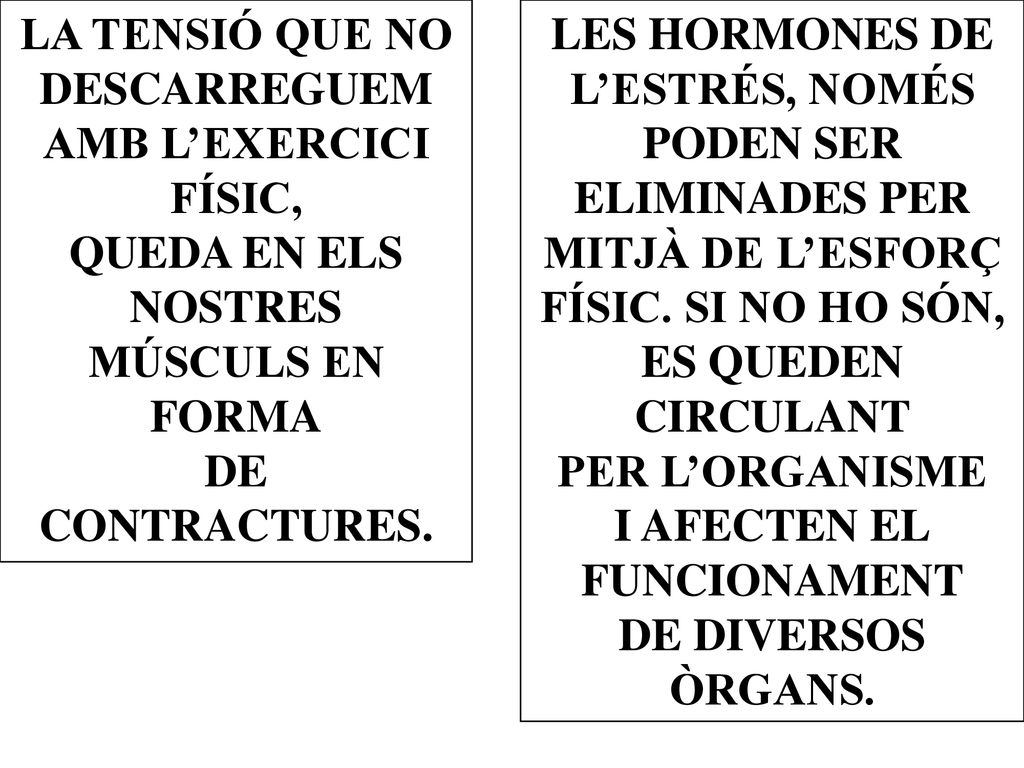 LA TENSIÓ QUE NO DESCARREGUEM AMB L’EXERCICI FÍSIC,
QUEDA EN ELS NOSTRES MÚSCULS EN FORMA
DE CONTRACTURES.

LES HORMONES DE L’ESTRÉS, NOMÉS PODEN SER ELIMINADES PER MITJÀ DE L’ESFORÇ FÍSIC. SI NO HO SÓN, ES QUEDEN CIRCULANT
PER L’ORGANISME I AFECTEN EL FUNCIONAMENT DE DIVERSOS ÒRGANS.